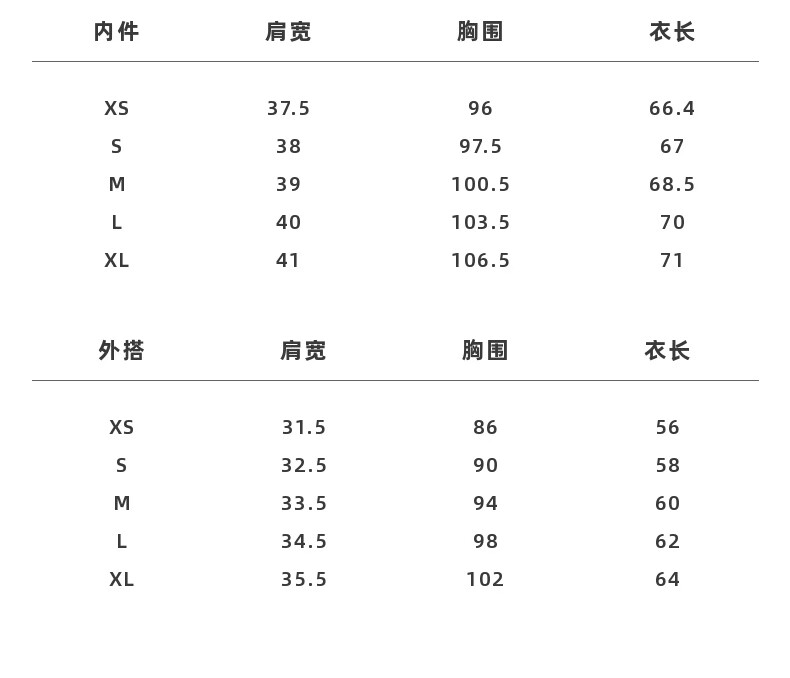 | 内件 | 肩宽 | 胸围 | 衣长 |
|---|---|---|---|
| XS | 37.5 | 96 | 66.4 |
| S | 38 | 97.5 | 67 |
| M | 39 | 100.5 | 68.5 |
| L | 40 | 103.5 | 70 |
| XL | 41 | 106.5 | 71 |

| 外搭 | 肩宽 | 胸围 | 衣长 |
|---|---|---|---|
| XS | 31.5 | 86 | 56 |
| S | 32.5 | 90 | 58 |
| M | 33.5 | 94 | 60 |
| L | 34.5 | 98 | 62 |
| XL | 35.5 | 102 | 64 |